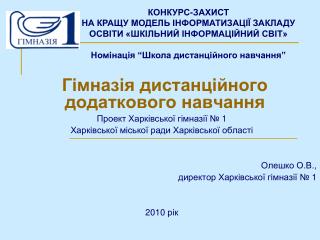 ГІМНАЗІЯ 1

КОНКУРС-ЗАХИСТ
НА КРАЩУ МОДЕЛЬ ІНФОРМАТИЗАЦІЇ ЗАКЛАДУ ОСВІТИ «ШКІЛЬНИЙ ІНФОРМАЦІЙНИЙ СВІТ»

Номінація "Школа дистанційного навчання"

Гімназія дистанційного додаткового навчання

Проект Харківської гімназії № 1
Харківської міської ради Харківської області

Олешко О.В.,
директор Харківської гімназії № 1

2010 рік